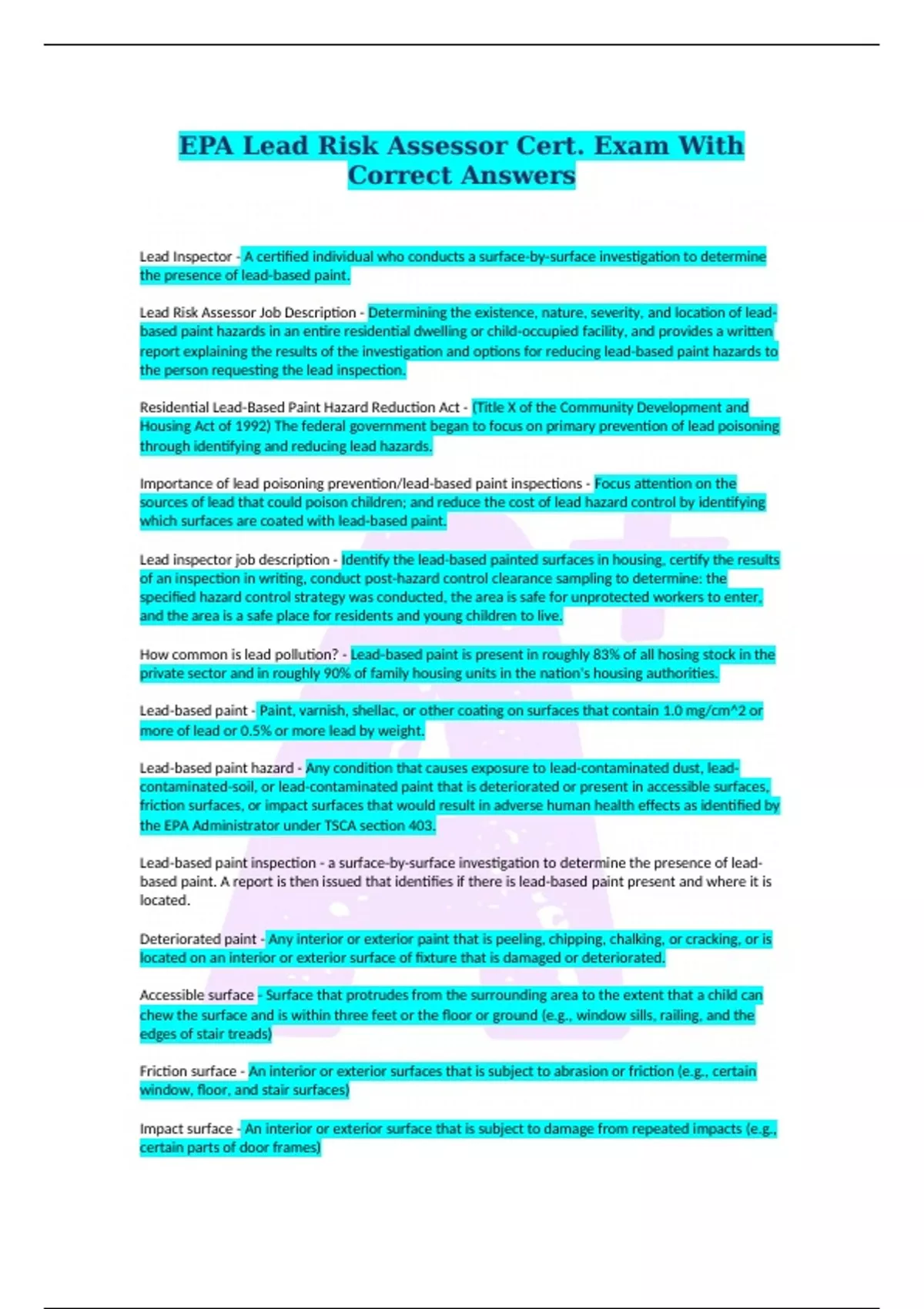 EPA Lead Risk Assessor Cert. Exam With Correct Answers

Lead Inspector - A certified individual who conducts a surface-by-surface investigation to determine the presence of lead-based paint.

Lead Risk Assessor Job Description - Determining the existence, nature, severity, and location of lead-based paint hazards in an entire residential dwelling or child-occupied facility, and provides a written report explaining the results of the investigation and options for reducing lead-based paint hazards to the person requesting the lead inspection.

Residential Lead-Based Paint Hazard Reduction Act - (Title X of the Community Development and Housing Act of 1992) The federal government began to focus on primary prevention of lead poisoning through identifying and reducing lead hazards.

Importance of lead poisoning prevention/lead-based paint inspections - Focus attention on the sources of lead that could poison children; and reduce the cost of lead hazard control by identifying which surfaces are coated with lead-based paint.

Lead inspector job description - Identify the lead-based painted surfaces in housing, certify the results of an inspection in writing, conduct post-hazard control clearance sampling to determine: the specified hazard control strategy was conducted, the area is safe for unprotected workers to enter, and the area is a safe place for residents and young children to live.

How common is lead pollution? - Lead-based paint is present in roughly 83% of all hosing stock in the private sector and in roughly 90% of family housing units in the nation's housing authorities.

Lead-based paint - Paint, varnish, shellac, or other coating on surfaces that contain 1.0 mg/cm^2 or more of lead or 0.5% or more lead by weight.

Lead-based paint hazard - Any condition that causes exposure to lead-contaminated dust, lead-contaminated-soil, or lead-contaminated paint that is deteriorated or present in accessible surfaces, friction surfaces, or impact surfaces that would result in adverse human health effects as identified by the EPA Administrator under TSCA section 403.

Lead-based paint inspection - a surface-by-surface investigation to determine the presence of lead-based paint. A report is then issued that identifies if there is lead-based paint present and where it is located.

Deteriorated paint - Any interior or exterior paint that is peeling, chipping, chalking, or cracking, or is located on an interior or exterior surface of fixture that is damaged or deteriorated.

Accessible surface - Surface that protrudes from the surrounding area to the extent that a child can chew the surface and is within three feet or the floor or ground (e.g., window sills, railing, and the edges of stair treads)

Friction surface - An interior or exterior surfaces that is subject to abrasion or friction (e.g., certain window, floor, and stair surfaces)

Impact surface - An interior or exterior surface that is subject to damage from repeated impacts (e.g., certain parts of door frames)